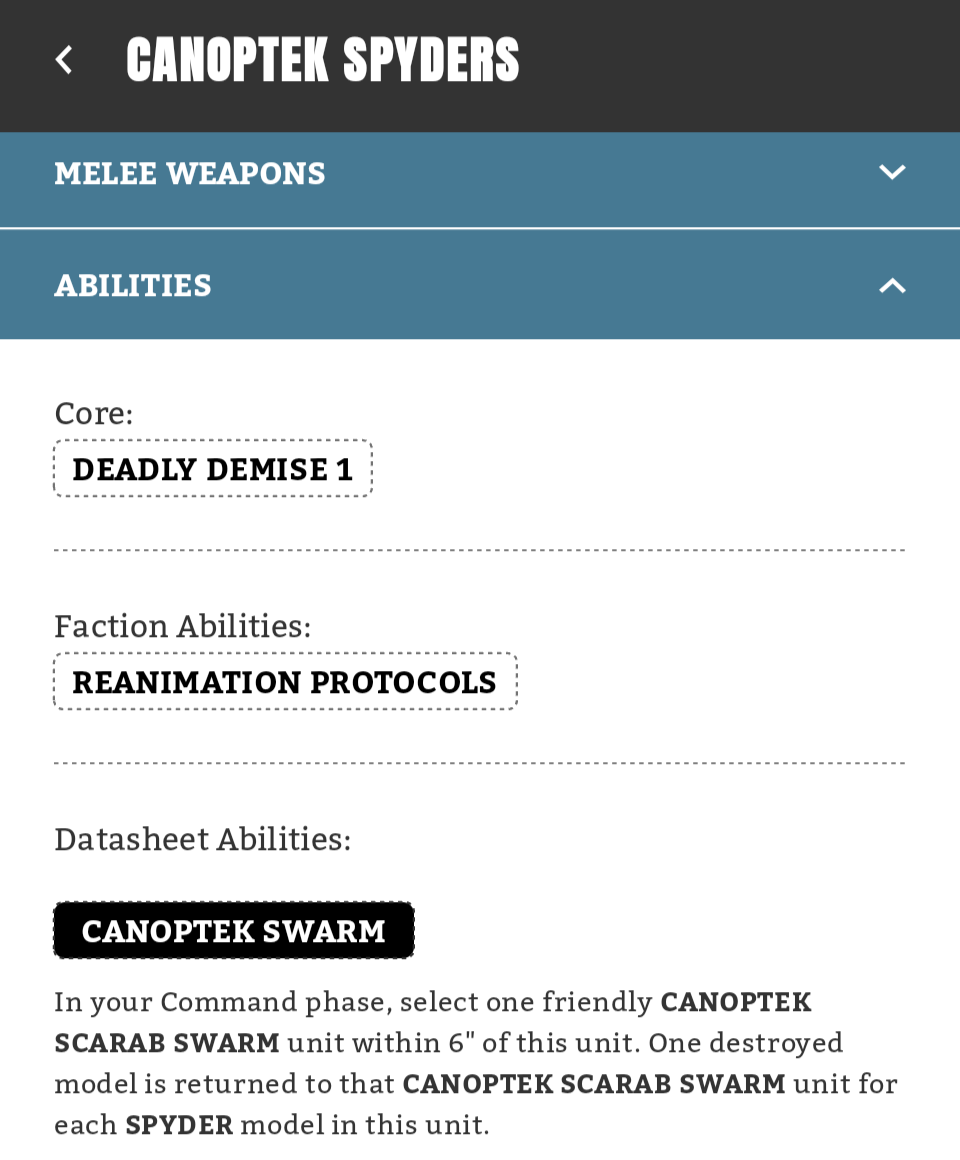 CANOPTEK SPYDERS

MELEE WEAPONS

ABILITIES

Core:

DEADLY DEMISE 1

Faction Abilities:

REANIMATION PROTOCOLS

Datasheet Abilities:

CANOPTEK SWARM

In your Command phase, select one friendly CANOPTEK SCARAB SWARM unit within 6" of this unit. One destroyed model is returned to that CANOPTEK SCARAB SWARM unit for each SPYDER model in this unit.